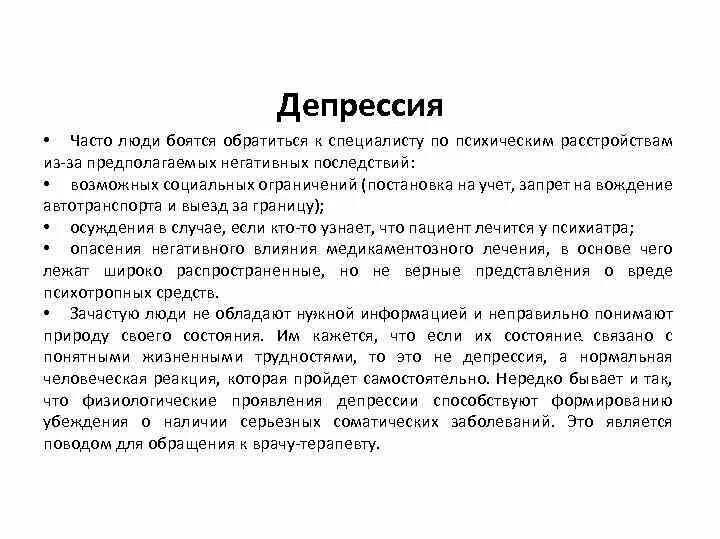 Депрессия

• Часто люди боятся обратиться к специалисту по психическим расстройствам из-за предполагаемых негативных последствий:

• возможных социальных ограничений (постановка на учет, запрет на вождение автотранспорта и выезд за границу);

• осуждения в случае, если кто-то узнает, что пациент лечится у психиатра;

• опасения негативного влияния медикаментозного лечения, в основе чего лежат широко распространенные, но не верные представления о вреде психотропных средств.

• Зачастую люди не обладают нужной информацией и неправильно понимают природу своего состояния. Им кажется, что если их состояние связано с понятными жизненными трудностями, то это не депрессия, а нормальная человеческая реакция, которая пройдет самостоятельно. Нередко бывает и так, что физиологические проявления депрессии способствуют формированию убеждения о наличии серьезных соматических заболеваний. Это является поводом для обращения к врачу-терапевту.